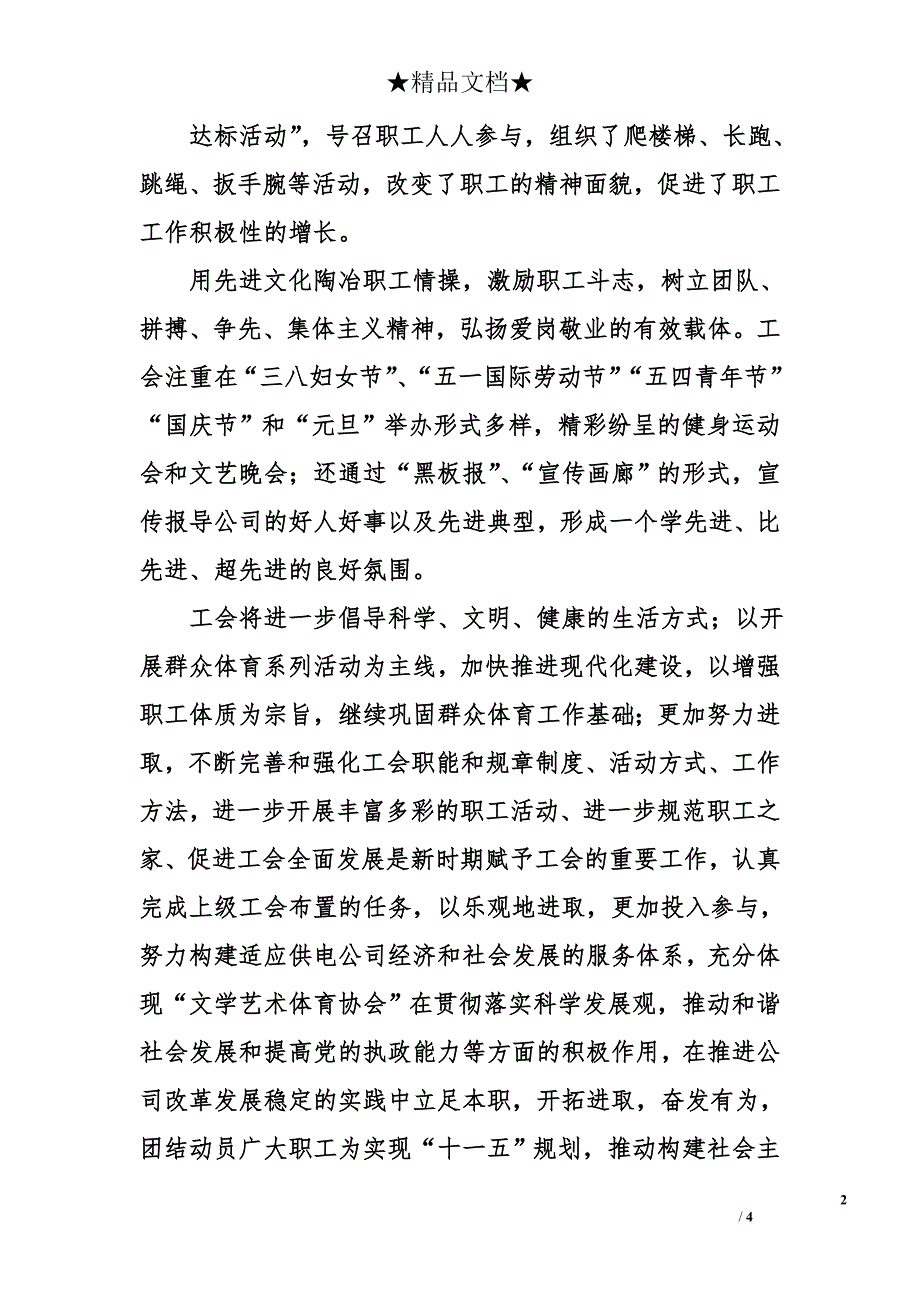 ★精品文档★

达标活动”，号召职工人人参与，组织了爬楼梯、长跑、跳绳、扳手腕等活动，改变了职工的精神面貌，促进了职工工作积极性的增长。

用先进文化陶冶职工情操，激励职工斗志，树立团队、拼搏、争先、集体主义精神，弘扬爱岗敬业的有效载体。工会注重在“三八妇女节”、“五一国际劳动节”“五四青年节”“国庆节”和“元旦”举办形式多样，精彩纷呈的健身运动会和文艺晚会；还通过“黑板报”、“宣传画廊”的形式，宣传报导公司的好人好事以及先进典型，形成一个学先进、比先进、超先进的良好氛围。

工会将进一步倡导科学、文明、健康的生活方式；以开展群众体育系列活动为主线，加快推进现代化建设，以增强职工体质为宗旨，继续巩固群众体育工作基础；更加努力进取，不断完善和强化工会职能和规章制度、活动方式、工作方法，进一步开展丰富多彩的职工活动、进一步规范职工之家、促进工会全面发展是新时期赋予工会的重要工作，认真完成上级工会布置的任务，以乐观地进取，更加投入参与，努力构建适应供电公司经济和社会发展的服务体系，充分体现“文学艺术体育协会”在贯彻落实科学发展观，推动和谐社会发展和提高党的执政能力等方面的积极作用，在推进公司改革发展稳定的实践中立足本职，开拓进取，奋发有为，团结动员广大职工为实现“十一五”规划，推动构建社会主

2

/ 4